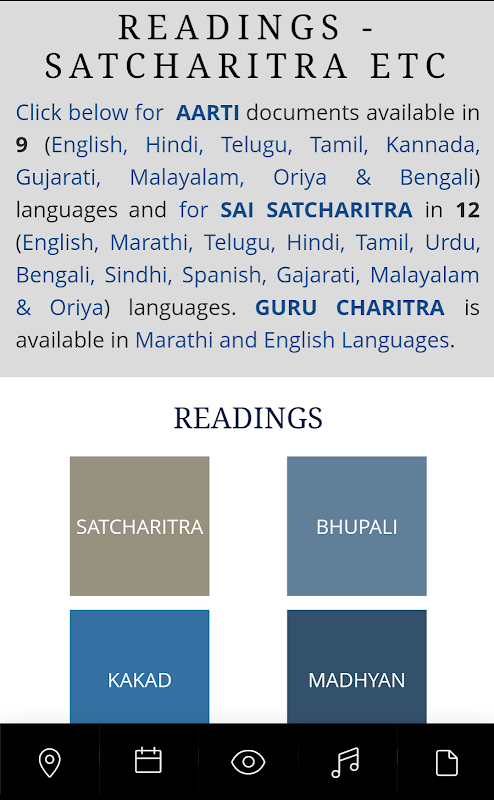 READINGS - SATCHARITRA ETC

Click below for AARTI documents available in 9 (English, Hindi, Telugu, Tamil, Kannada, Gujarati, Malayalam, Oriya & Bengali) languages and for SAI SATCHARITRA in 12 (English, Marathi, Telugu, Hindi, Tamil, Urdu, Bengali, Sindhi, Spanish, Gajarati, Malayalam & Oriya) languages. GURU CHARITRA is available in Marathi and English Languages.

READINGS

SATCHARITRA

BHUPALI

KAKAD

MADHYAN